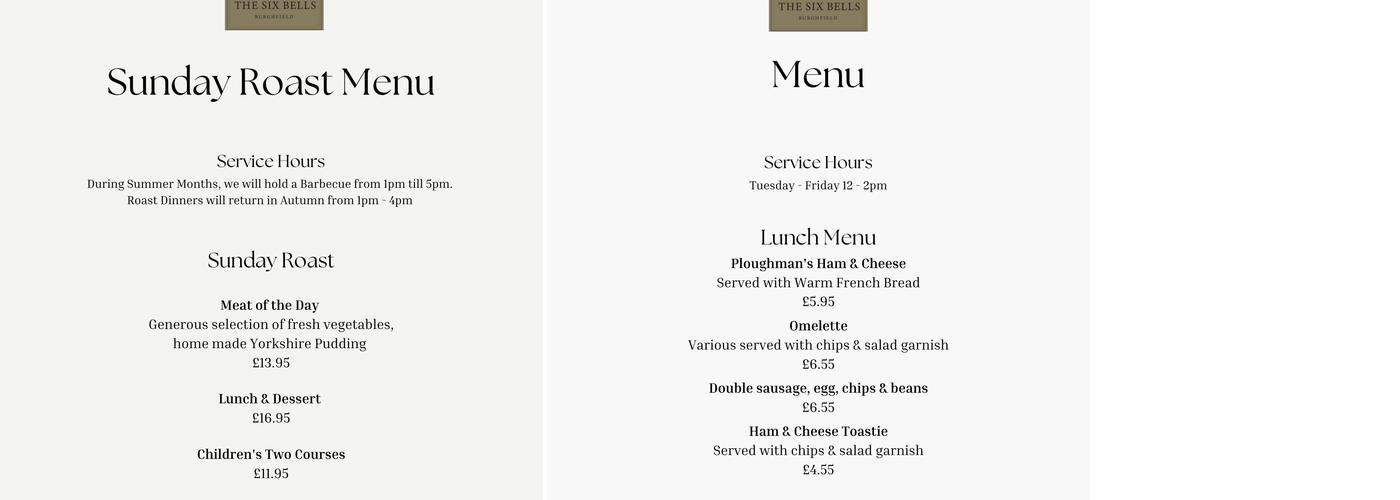 THE SIX BELLS
BURGHFIELD

Sunday Roast Menu

Service Hours
During Summer Months, we will hold a Barbecue from 1pm till 5pm.
Roast Dinners will return in Autumn from 1pm - 4pm

Sunday Roast

Meat of the Day
Generous selection of fresh vegetables, home made Yorkshire Pudding
£13.95

Lunch & Dessert
£16.95

Children's Two Courses
£11.95

THE SIX BELLS
BURGHFIELD

Menu

Service Hours
Tuesday - Friday 12 - 2pm

Lunch Menu
Ploughman's Ham & Cheese
Served with Warm French Bread
£5.95

Omelette
Various served with chips & salad garnish
£6.55

Double sausage, egg, chips & beans
£6.55

Ham & Cheese Toastie
Served with chips & salad garnish
£4.55